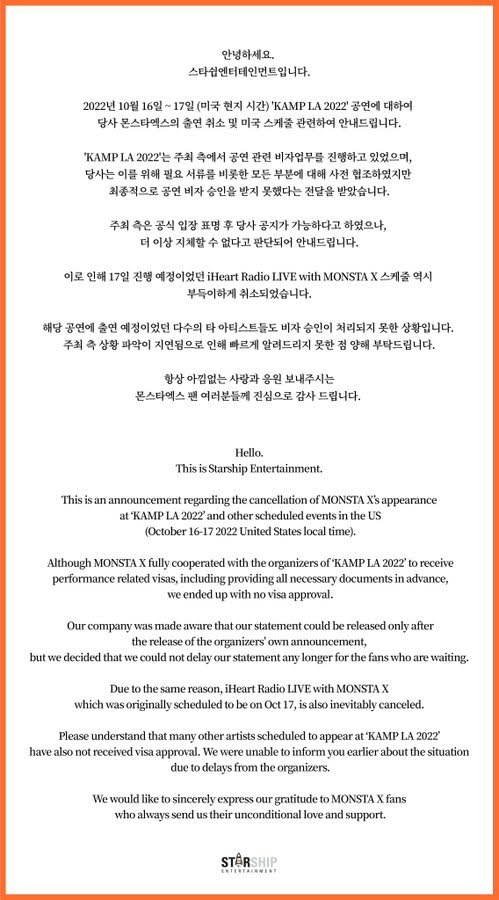 안녕하세요.
스타쉽엔터테인먼트입니다.

2022년 10월 16일 ~ 17일 (미국 현지 시간) 'KAMP LA 2022' 공연에 대하여 당사 몬스타엑스의 출연 취소 및 미국 스케줄 관련하여 안내드립니다.

'KAMP LA 2022'는 주최 측에서 공연 관련 비자업무를 진행하고 있었으며, 당사는 이를 위해 필요 서류를 비롯한 모든 부분에 대해 사전 협조하였지만 최종적으로 공연 비자 승인을 받지 못했다는 전달을 받았습니다.

주최 측은 공식 입장 표명 후 당사 공지가 가능하다고 하였으나, 더 이상 지체할 수 없다고 판단되어 안내드립니다.

이로 인해 17일 진행 예정이었던 iHeart Radio LIVE with MONSTA X 스케줄 역시 부득이하게 취소되었습니다.

해당 공연에 출연 예정이었던 다수의 타 아티스트들도 비자 승인이 처리되지 못한 상황입니다. 주최 측 상황 파악이 지연됨으로 인해 빠르게 알려드리지 못한 점 양해 부탁드립니다.

항상 아낌없는 사랑과 응원 보내주시는 몬스타엑스 팬 여러분들께 진심으로 감사 드립니다.

Hello.
This is Starship Entertainment.

This is an announcement regarding the cancellation of MONSTA X's appearance at 'KAMP LA 2022' and other scheduled events in the US (October 16-17 2022 United States local time).

Although MONSTA X fully cooperated with the organizers of 'KAMP LA 2022' to receive performance related visas, including providing all necessary documents in advance, we ended up with no visa approval.

Our company was made aware that our statement could be released only after the release of the organizers' own announcement, but we decided that we could not delay our statement any longer for the fans who are waiting.

Due to the same reason, iHeart Radio LIVE with MONSTA X which was originally scheduled to be on Oct 17, is also inevitably canceled.

Please understand that many other artists scheduled to appear at 'KAMP LA 2022' have also not received visa approval. We were unable to inform you earlier about the situation due to delays from the organizers.

We would like to sincerely express our gratitude to MONSTA X fans who always send us their unconditional love and support.

STARSHIP
ENTERTAINMENT